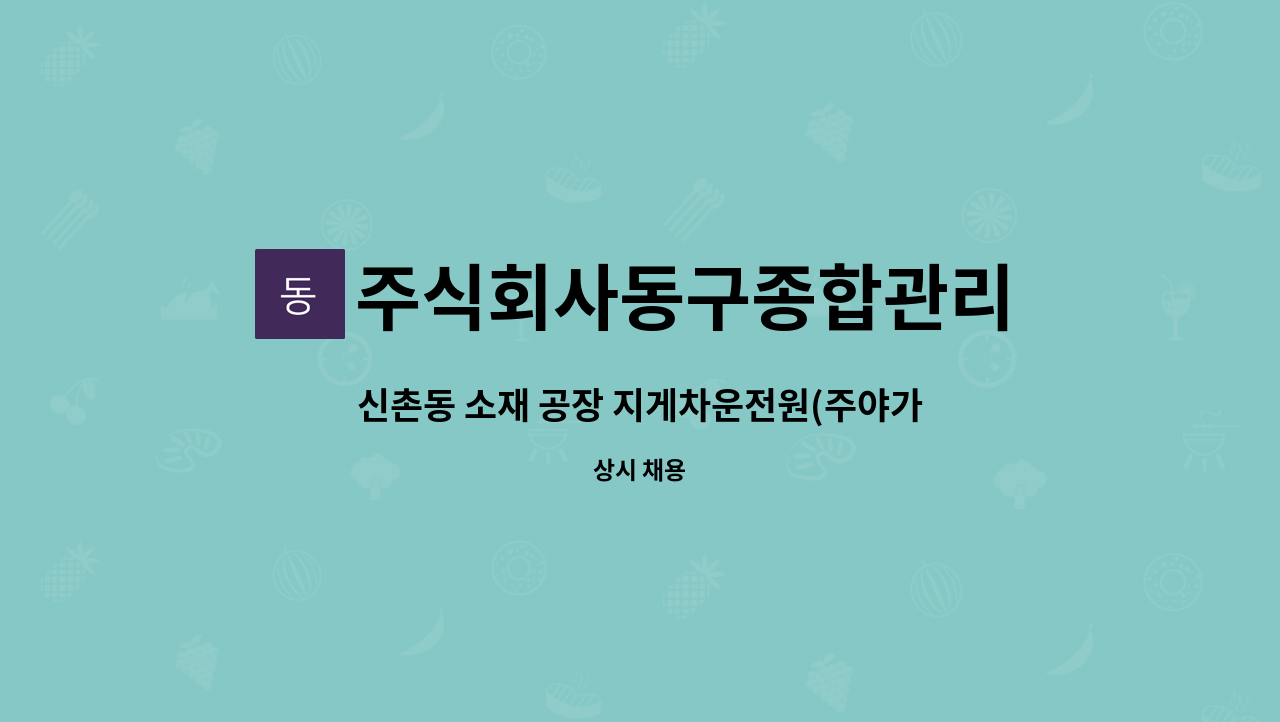 동

주식회사동구종합관리

신촌동 소재 공장 지게차운전원(주야가

상시 채용